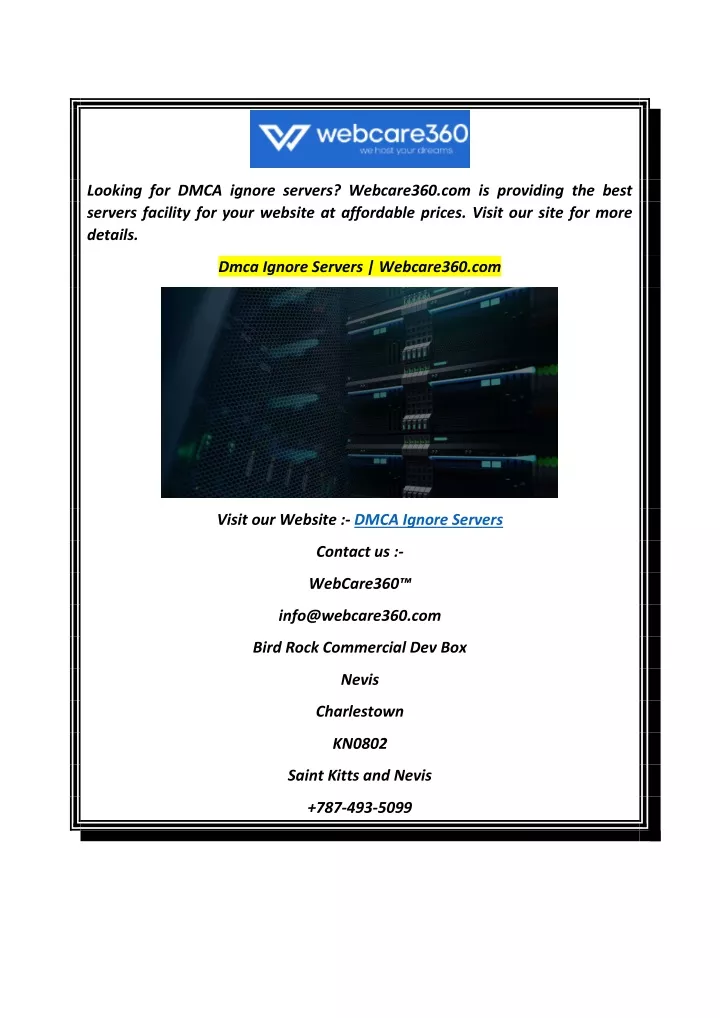 webcare360
we host your dreams

Looking for DMCA ignore servers? Webcare360.com is providing the best servers facility for your website at affordable prices. Visit our site for more details.

Dmca Ignore Servers | Webcare360.com

Visit our Website :- DMCA Ignore Servers

Contact us :-

WebCare360™

info@webcare360.com

Bird Rock Commercial Dev Box

Nevis

Charlestown

KN0802

Saint Kitts and Nevis

+787-493-5099